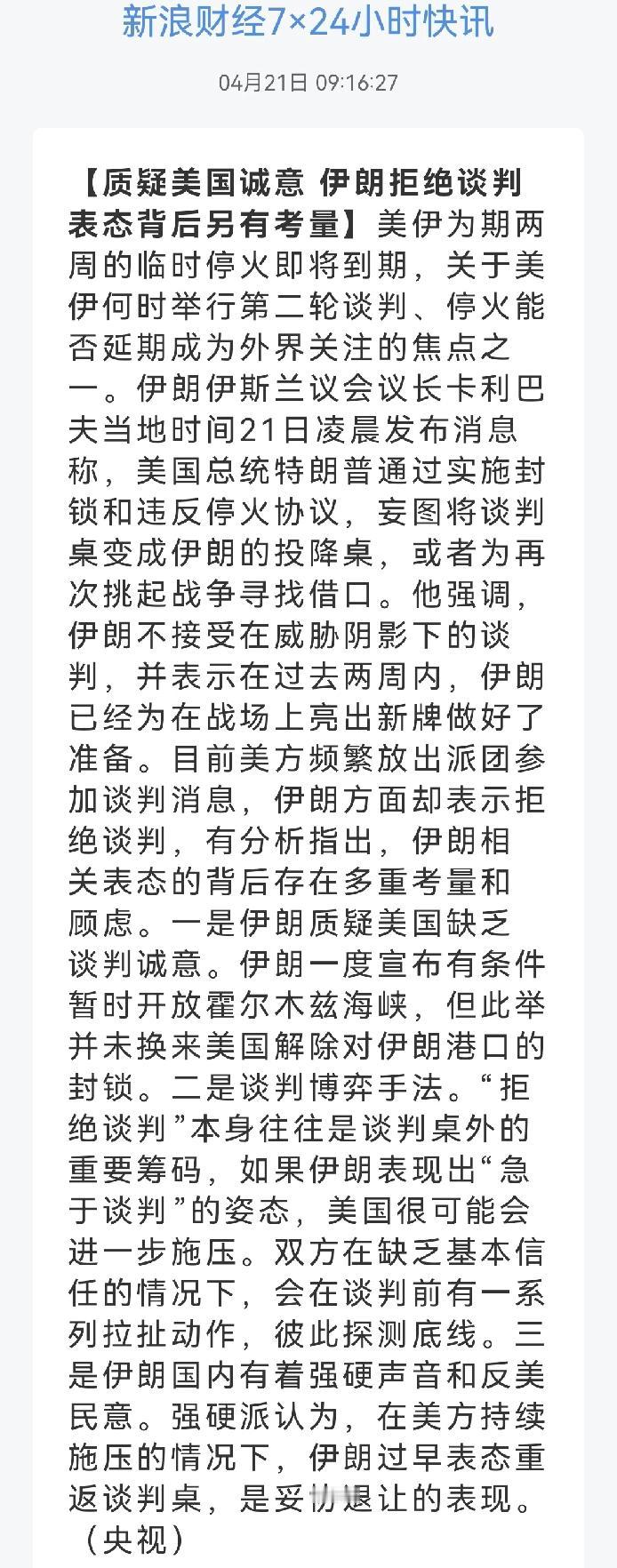 新浪财经7×24小时快讯

04月21日 09:16:27

【质疑美国诚意 伊朗拒绝谈判表态背后另有考量】美伊为期两周的临时停火即将到期，关于美伊何时举行第二轮谈判、停火能否延期成为外界关注的焦点之一。伊朗伊斯兰议会议长卡利巴夫当地时间21日凌晨发布消息称，美国总统特朗普通过实施封锁和违反停火协议，妄图将谈判桌变成伊朗的投降桌，或者为再次挑起战争寻找借口。他强调，伊朗不接受在威胁阴影下的谈判，并表示在过去两周内，伊朗已经为在战场上亮出新牌做好了准备。目前美方频繁放出派团参加谈判消息，伊朗方面却表示拒绝谈判，有分析指出，伊朗相关表态的背后存在多重考量和顾虑。一是伊朗质疑美国缺乏谈判诚意。伊朗一度宣布有条件暂时开放霍尔木兹海峡，但此举并未换来美国解除对伊朗港口的封锁。二是谈判博弈手法。“拒绝谈判”本身往往是谈判桌外的重要筹码，如果伊朗表现出“急于谈判”的姿态，美国很可能会进一步施压。双方在缺乏基本信任的情况下，会在谈判前有一系列拉扯动作，彼此探测底线。三是伊朗国内有着强硬声音和反美民意。强硬派认为，在美方持续施压的情况下，伊朗过早表态重返谈判桌，是妥协退让的表现。（央视）